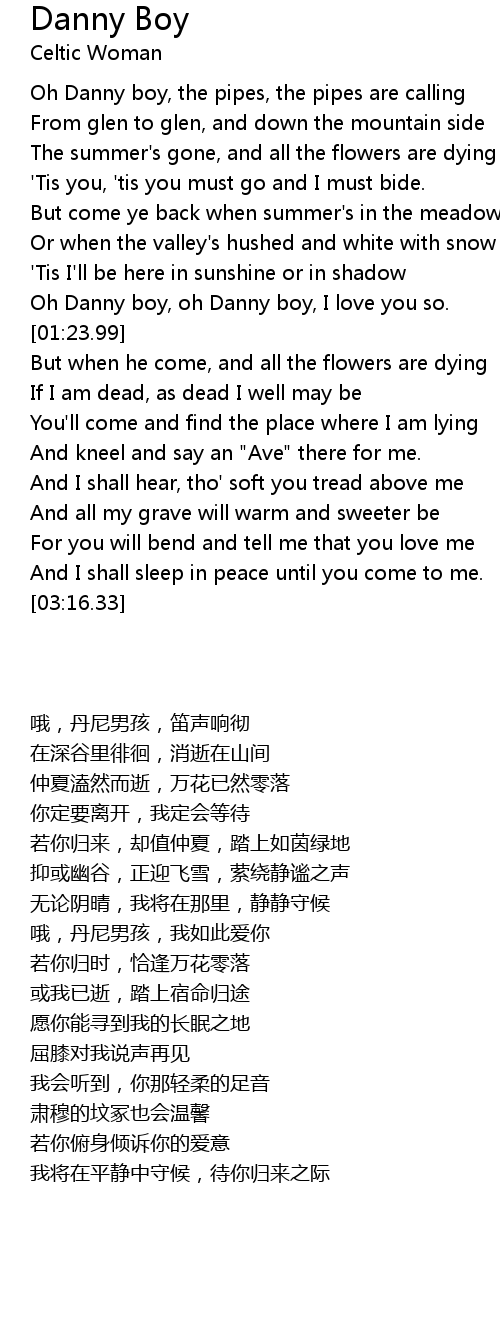 Danny Boy
Celtic Woman

Oh Danny boy, the pipes, the pipes are calling
From glen to glen, and down the mountain side
The summer's gone, and all the flowers are dying
'Tis you, 'tis you must go and I must bide.
But come ye back when summer's in the meadow
Or when the valley's hushed and white with snow
'Tis I'll be here in sunshine or in shadow
Oh Danny boy, oh Danny boy, I love you so.
[01:23.99]
But when he come, and all the flowers are dying
If I am dead, as dead I well may be
You'll come and find the place where I am lying
And kneel and say an "Ave" there for me.
And I shall hear, tho' soft you tread above me
And all my grave will warm and sweeter be
For you will bend and tell me that you love me
And I shall sleep in peace until you come to me.
[03:16.33]

哦，丹尼男孩，笛声响彻
在深谷里徘徊，消逝在山间
仲夏溘然而逝，万花已然零落
你定要离开，我定会等待
若你归来，却值仲夏，踏上如茵绿地
抑或幽谷，正迎飞雪，萦绕静谧之声
无论阴晴，我将在那里，静静守候
哦，丹尼男孩，我如此爱你
若你归时，恰逢万花零落
或我已逝，踏上宿命归途
愿你能寻到我的长眠之地
屈膝对我说声再见
我会听到，你那轻柔的足音
肃穆的坟冢也会温馨
若你俯身倾诉你的爱意
我将在平静中守候，待你归来之际